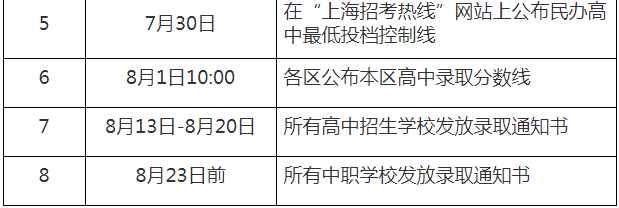 | 5 | 7月30日 | 在“上海招考热线”网站上公布民办高中最低投档控制线 |
|---|---|---|
| 6 | 8月1日10:00 | 各区公布本区高中录取分数线 |
| 7 | 8月13日-8月20日 | 所有高中招生学校发放录取通知书 |
| 8 | 8月23日前 | 所有中职学校发放录取通知书 |